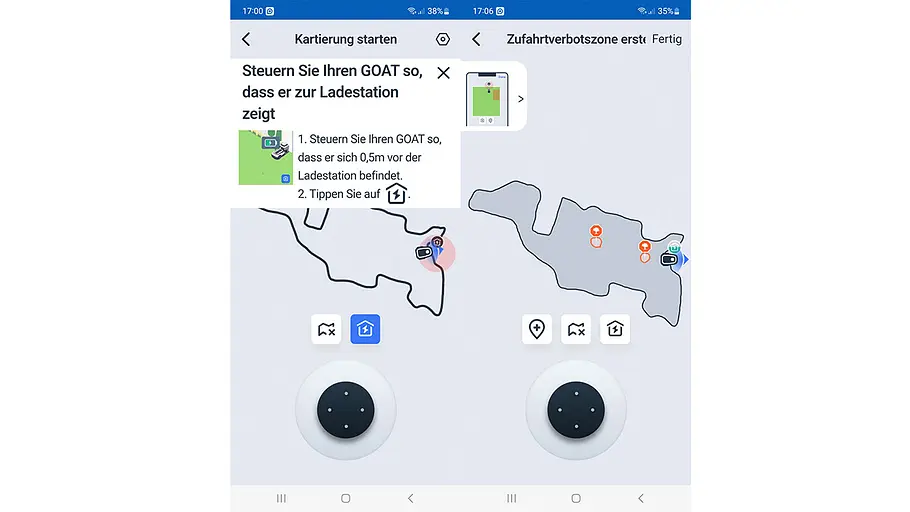 17:00 38%
Kartierung starten

Steuern Sie Ihren GOAT so, dass er zur Ladestation zeigt

1. Steuern Sie Ihren GOAT so, dass er sich 0,5m vor der Ladestation befindet.
2. Tippen Sie auf .

17:06 35%
Zufahrtverbotszone erste Fertig

>